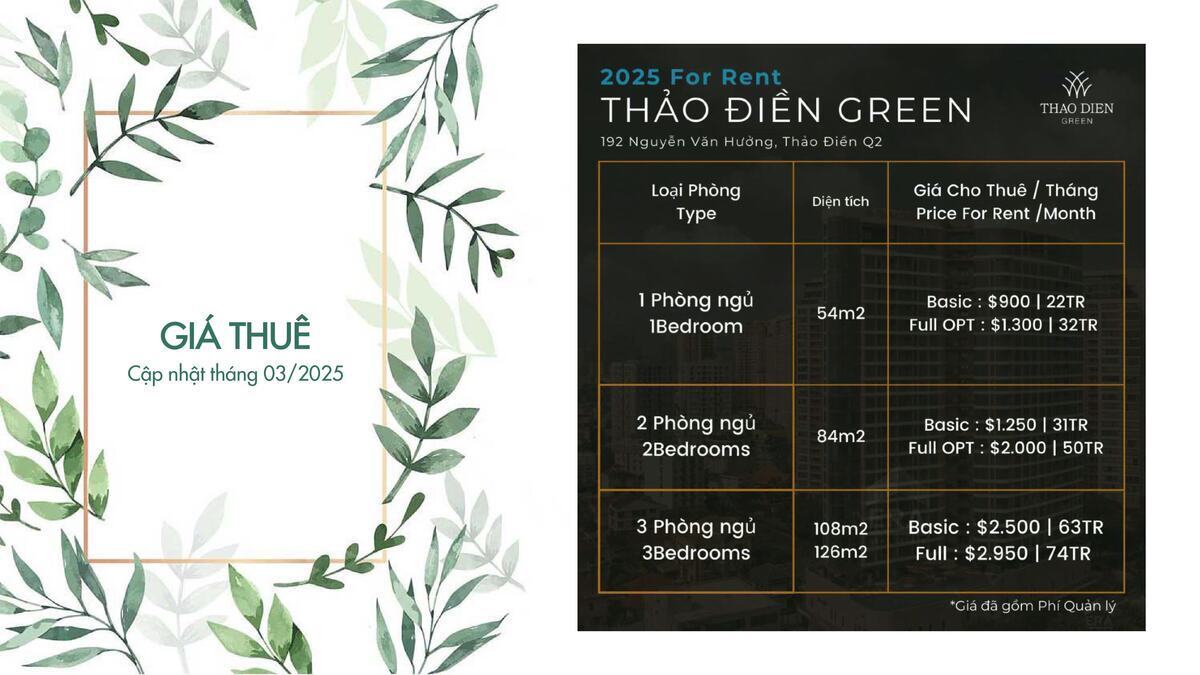 GIÁ THUÊ
Cập nhật tháng 03/2025

2025 For Rent
THẢO ĐIỀN GREEN
192 Nguyễn Văn Hưởng, Thảo Điền Q2

THAO DIEN
GREEN

| Loại Phòng Type | Diện tích | Giá Cho Thuê / Tháng Price For Rent /Month |
|---|---|---|
| 1 Phòng ngủ 1Bedroom | 54m2 | Basic : $900 \| 22TR Full OPT : $1.300 \| 32TR |
| 2 Phòng ngủ 2Bedrooms | 84m2 | Basic : $1.250 \| 31TR Full OPT : $2.000 \| 50TR |
| 3 Phòng ngủ 3Bedrooms | 108m2 126m2 | Basic : $2.500 \| 63TR Full : $2.950 \| 74TR |

*Giá đã gồm Phí Quản lý